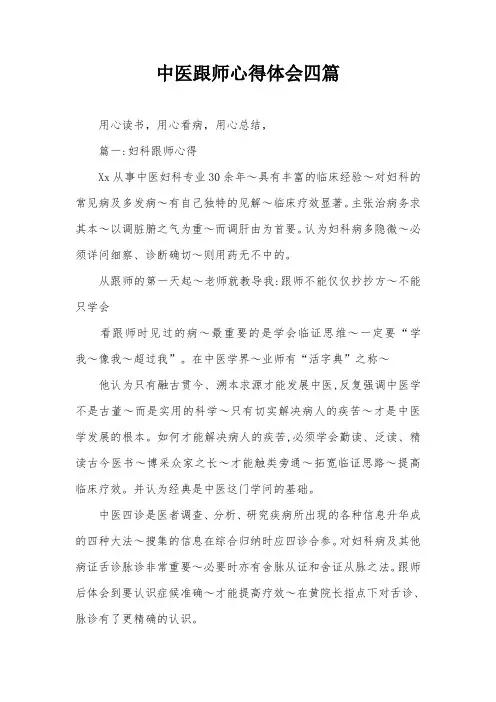 中医跟师心得体会四篇

用心读书，用心看病，用心总结，

篇一:妇科跟师心得

Xx从事中医妇科专业30余年～具有丰富的临床经验～对妇科的常见病及多发病～有自己独特的见解～临床疗效显著。主张治病务求其本～以调脏腑之气为重～而调肝由为首要。认为妇科病多隐微～必须详问细察、诊断确切～则用药无不中的。

从跟师的第一天起～老师就教导我:跟师不能仅仅抄抄方～不能只学会

看跟师时见过的病～最重要的是学会临证思维～一定要“学我～像我～超过我”。在中医学界～业师有“活字典”之称～

他认为只有融古贯今、溯本求源才能发展中医,反复强调中医学不是古董～而是实用的科学～只有切实解决病人的疾苦～才是中医学发展的根本。如何才能解决病人的疾苦,必须学会勤读、泛读、精读古今医书～博采众家之长～才能触类旁通～拓宽临证思路～提高临床疗效。并认为经典是中医这门学问的基础。

中医四诊是医者调查、分析、研究疾病所出现的各种信息升华成的四种大法～搜集的信息在综合归纳时应四诊合参。对妇科病及其他病证舌诊脉诊非常重要～必要时亦有舍脉从证和舍证从脉之法。跟师后体会到要认识症候准确～才能提高疗效～在黄院长指点下对舌诊、脉诊有了更精确的认识。